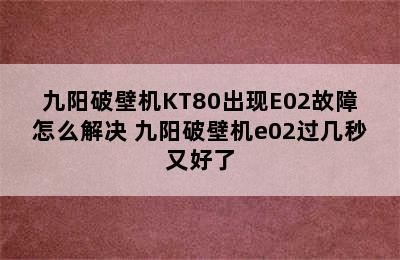 九阳破壁机KT80出现E02故障怎么解决 九阳破壁机e02过几秒又好了